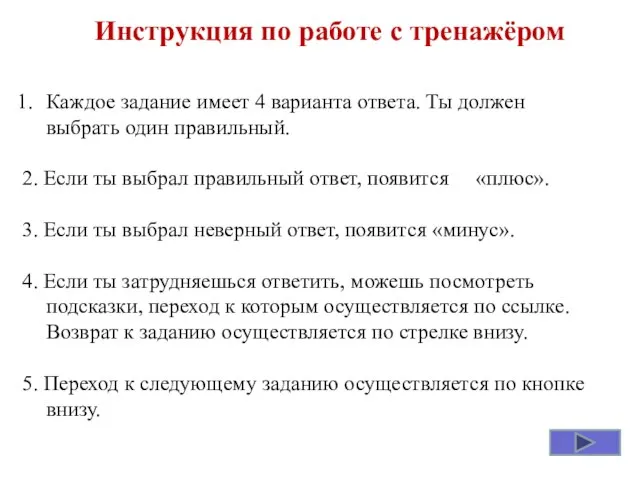 Инструкция по работе с тренажёром

1. Каждое задание имеет 4 варианта ответа. Ты должен выбрать один правильный.

2. Если ты выбрал правильный ответ, появится «плюс».

3. Если ты выбрал неверный ответ, появится «минус».

4. Если ты затрудняешься ответить, можешь посмотреть подсказки, переход к которым осуществляется по ссылке. Возврат к заданию осуществляется по стрелке внизу.

5. Переход к следующему заданию осуществляется по кнопке внизу.